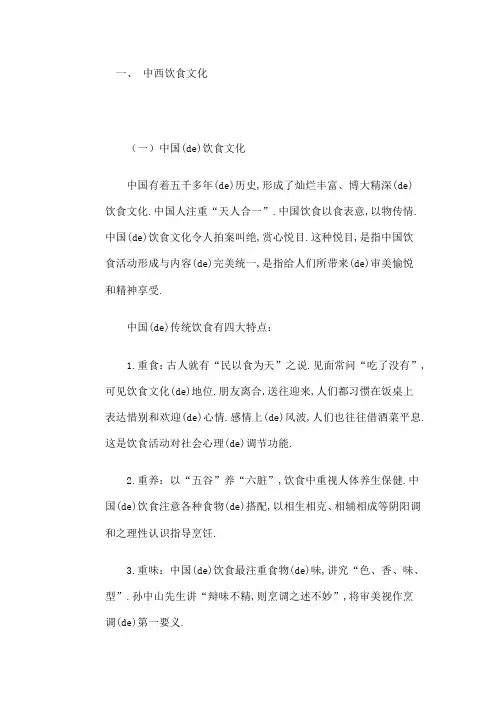 一、 中西饮食文化

（一）中国(de)饮食文化

中国有着五千多年(de)历史,形成了灿烂丰富、博大精深(de)饮食文化.中国人注重“天人合一”.中国饮食以食表意,以物传情.中国(de)饮食文化令人拍案叫绝,赏心悦目.这种悦目,是指中国饮食活动形成与内容(de)完美统一,是指给人们所带来(de)审美愉悦和精神享受.

中国(de)传统饮食有四大特点：

1.重食:古人就有“民以食为天”之说.见面常问“吃了没有”,可见饮食文化(de)地位.朋友离合,送往迎来,人们都习惯在饭桌上表达惜别和欢迎(de)心情.感情上(de)风波,人们也往往借酒菜平息.这是饮食活动对社会心理(de)调节功能.

2.重养:以“五谷”养“六脏”,饮食中重视人体养生保健.中国(de)饮食注意各种食物(de)搭配,以相生相克、相辅相成等阴阳调和之理性认识指导烹饪.

3.重味:中国(de)饮食最注重食物(de)味,讲究“色、香、味、型”.孙中山先生讲“辩味不精,则烹调之述不妙”,将审美视作烹调(de)第一要义.